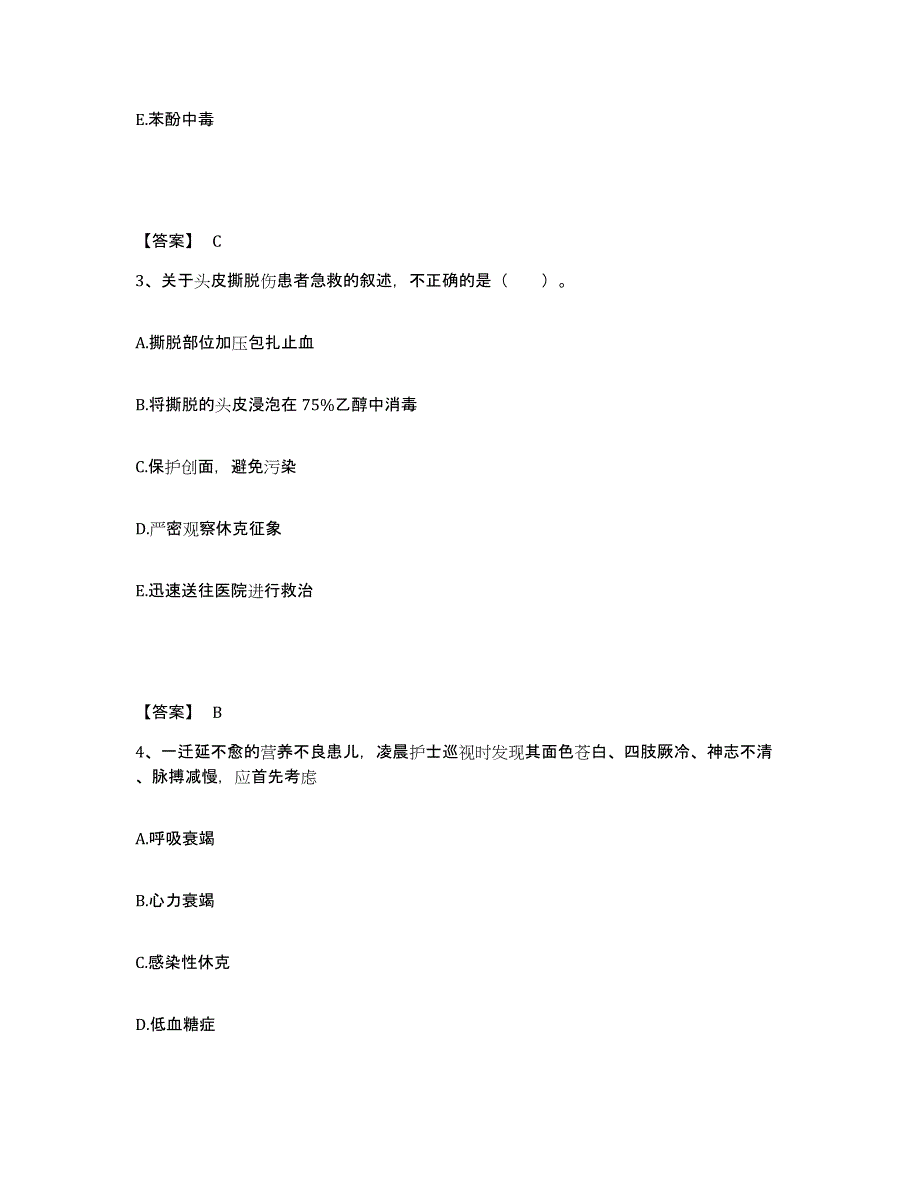 E.苯酚中毒

【答案】 C

3、关于头皮撕脱伤患者急救的叙述，不正确的是（　　）。

A.撕脱部位加压包扎止血

B.将撕脱的头皮浸泡在 75%乙醇中消毒

C.保护创面，避免污染

D.严密观察休克征象

E.迅速送往医院进行救治

【答案】 B

4、一迁延不愈的营养不良患儿，凌晨护士巡视时发现其面色苍白、四肢厥冷、神志不清、脉搏减慢，应首先考虑

A.呼吸衰竭

B.心力衰竭

C.感染性休克

D.低血糖症